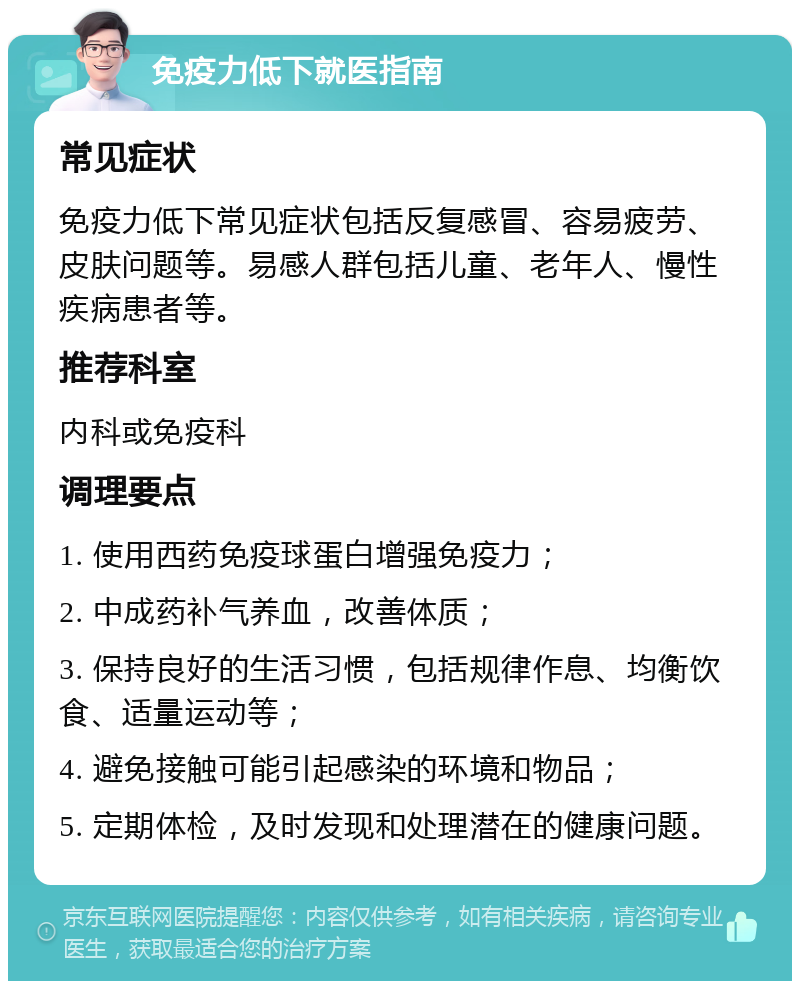 免疫力低下就医指南

常见症状

免疫力低下常见症状包括反复感冒、容易疲劳、皮肤问题等。易感人群包括儿童、老年人、慢性疾病患者等。

推荐科室

内科或免疫科

调理要点

1. 使用西药免疫球蛋白增强免疫力；

2. 中成药补气养血，改善体质；

3. 保持良好的生活习惯，包括规律作息、均衡饮食、适量运动等；

4. 避免接触可能引起感染的环境和物品；

5. 定期体检，及时发现和处理潜在的健康问题。

京东互联网医院提醒您：内容仅供参考，如有相关疾病，请咨询专业医生，获取最适合您的治疗方案